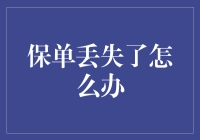 保单丢失了怎么办